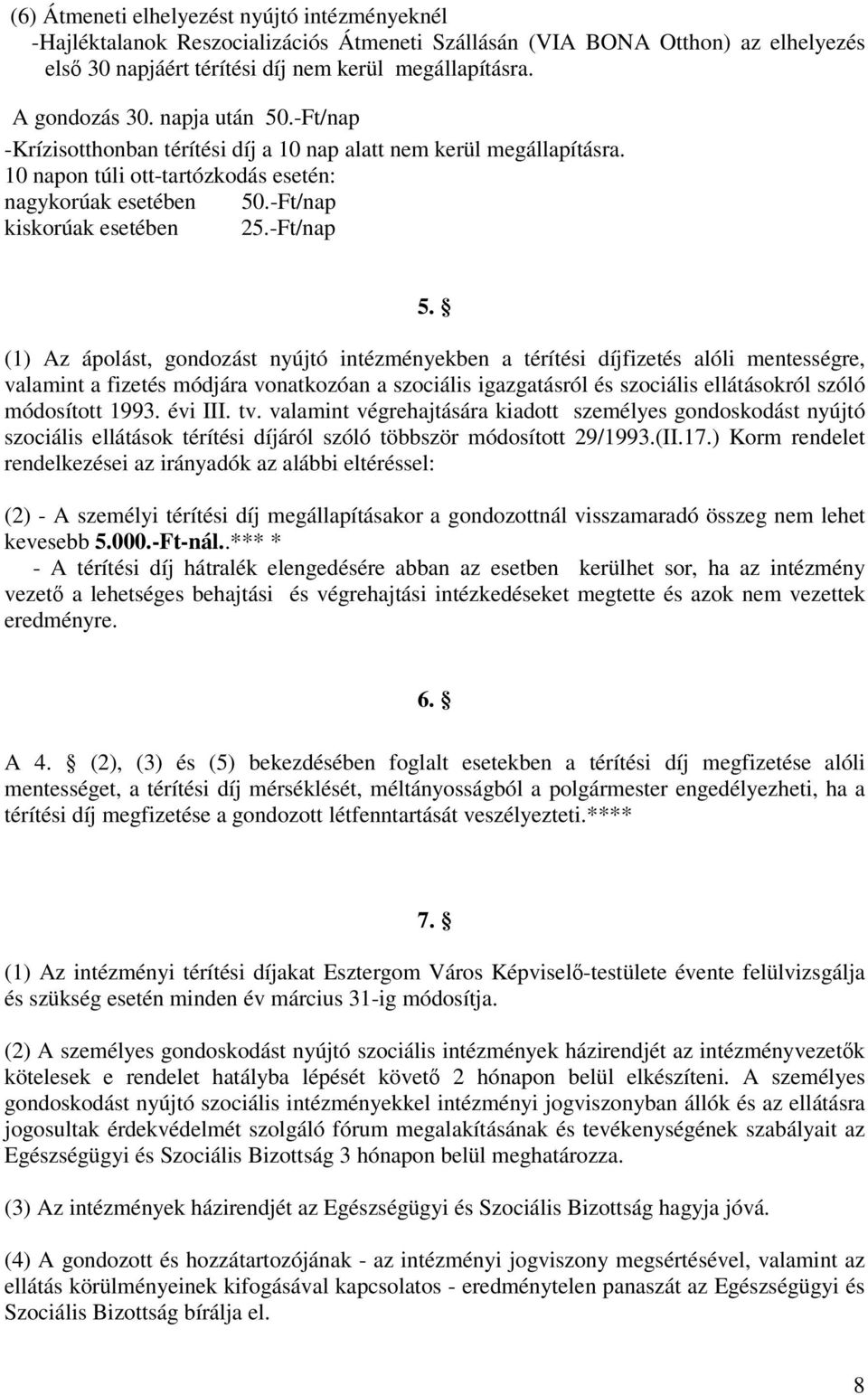 (6) Átmeneti elhelyezést nyújtó intézményeknél
-Hajléktalanok Reszocializációs Átmeneti Szállásán (VIA BONA Otthon) az elhelyezés első 30 napjáért térítési díj nem kerül megállapításra.
A gondozás 30. napja után 50.-Ft/nap
-Krízisotthonban térítési díj a 10 nap alatt nem kerül megállapításra.
10 napon túli ott-tartózkodás esetén:
nagykorúak esetében 50.-Ft/nap
kiskorúak esetében 25.-Ft/nap

5. §

(1) Az ápolást, gondozást nyújtó intézményekben a térítési díjfizetés alóli mentességre, valamint a fizetés módjára vonatkozóan a szociális igazgatásról és szociális ellátásokról szóló módosított 1993. évi III. tv. valamint végrehajtására kiadott személyes gondoskodást nyújtó szociális ellátások térítési díjáról szóló többször módosított 29/1993.(II.17.) Korm rendelet rendelkezései az irányadók az alábbi eltéréssel:

(2) - A személyi térítési díj megállapításakor a gondozottnál visszamaradó összeg nem lehet kevesebb 5.000.-Ft-nál..*** *
- A térítési díj hátralék elengedésére abban az esetben kerülhet sor, ha az intézmény vezető a lehetséges behajtási és végrehajtási intézkedéseket megtette és azok nem vezettek eredményre.

6. §

A 4. § (2), (3) és (5) bekezdésében foglalt esetekben a térítési díj megfizetése alóli mentességet, a térítési díj mérséklését, méltányosságból a polgármester engedélyezheti, ha a térítési díj megfizetése a gondozott létfenntartását veszélyezteti.****

7. §

(1) Az intézményi térítési díjakat Esztergom Város Képviselő-testülete évente felülvizsgálja és szükség esetén minden év március 31-ig módosítja.

(2) A személyes gondoskodást nyújtó szociális intézmények házirendjét az intézményvezetők kötelesek e rendelet hatályba lépését követő 2 hónapon belül elkészíteni. A személyes gondoskodást nyújtó szociális intézményekkel intézményi jogviszonyban állók és az ellátásra jogosultak érdekvédelmét szolgáló fórum megalakításának és tevékenységének szabályait az Egészségügyi és Szociális Bizottság 3 hónapon belül meghatározza.

(3) Az intézmények házirendjét az Egészségügyi és Szociális Bizottság hagyja jóvá.

(4) A gondozott és hozzátartozójának - az intézményi jogviszony megsértésével, valamint az ellátás körülményeinek kifogásával kapcsolatos - eredménytelen panaszát az Egészségügyi és Szociális Bizottság bírálja el.

8